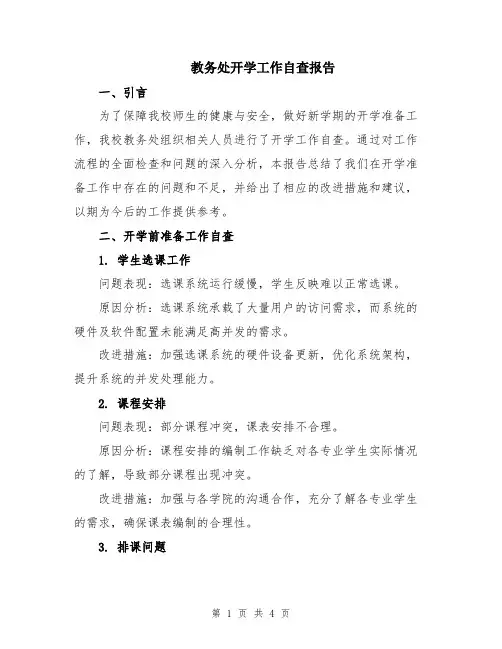 教务处开学工作自查报告

一、引言

为了保障我校师生的健康与安全，做好新学期的开学准备工作，我校教务处组织相关人员进行了开学工作自查。通过对工作流程的全面检查和问题的深入分析，本报告总结了我们在开学准备工作中存在的问题和不足，并给出了相应的改进措施和建议，以期为今后的工作提供参考。

二、开学前准备工作自查

1. 学生选课工作

问题表现：选课系统运行缓慢，学生反映难以正常选课。

原因分析：选课系统承载了大量用户的访问需求，而系统的硬件及软件配置未能满足高并发的需求。

改进措施：加强选课系统的硬件设备更新，优化系统架构，提升系统的并发处理能力。

2. 课程安排

问题表现：部分课程冲突，课表安排不合理。

原因分析：课程安排的编制工作缺乏对各专业学生实际情况的了解，导致部分课程出现冲突。

改进措施：加强与各学院的沟通合作，充分了解各专业学生的需求，确保课表编制的合理性。

3. 排课问题

第 1 页 共 4 页